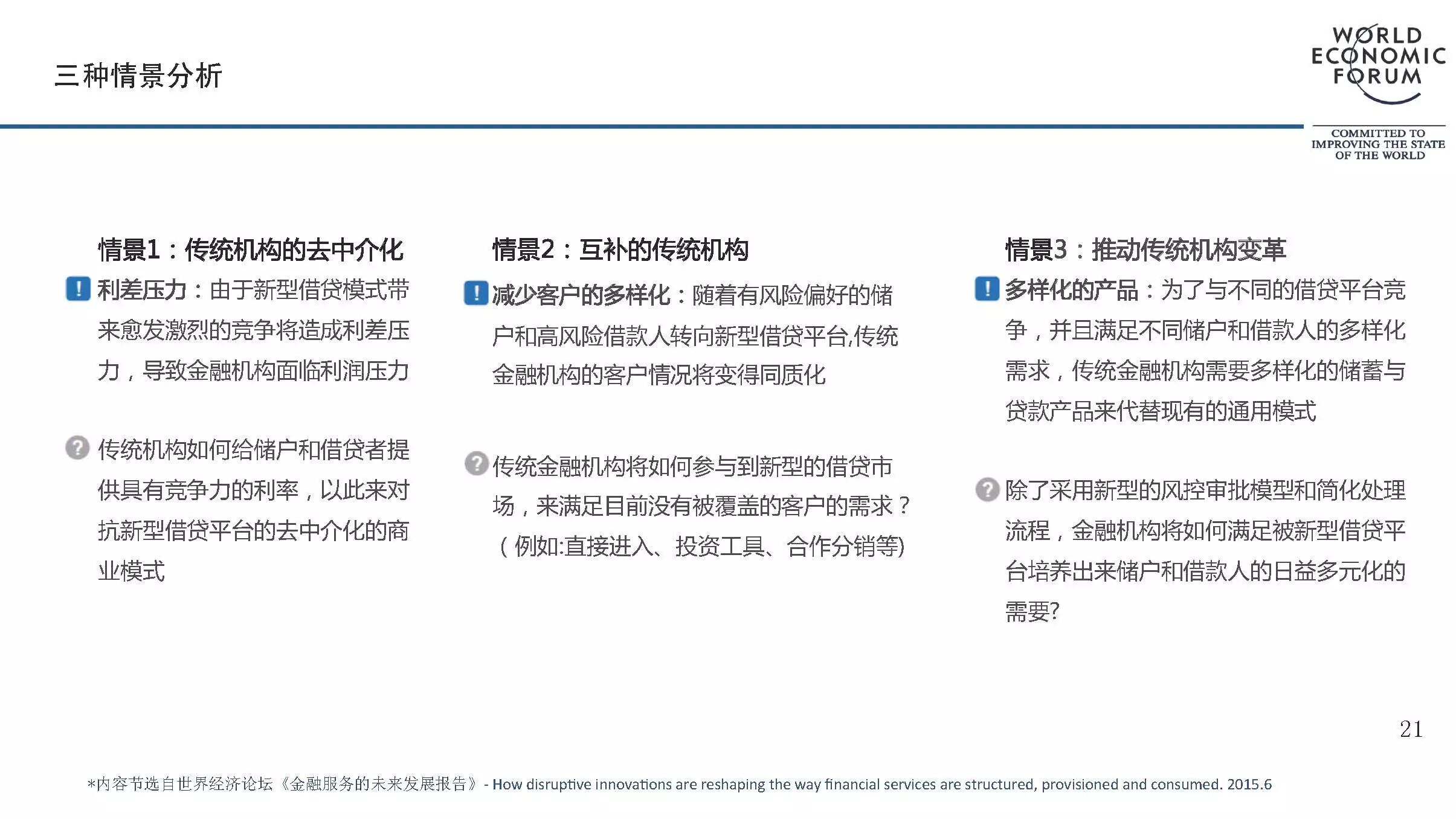 三种情景分析

WORLD ECONOMIC FORUM

COMMITTED TO IMPROVING THE STATE OF THE WORLD

情景1：传统机构的去中介化

! 利差压力：由于新型借贷模式带来愈发激烈的竞争将造成利差压力，导致金融机构面临利润压力

? 传统机构如何给储户和借贷者提供具有竞争力的利率，以此来对抗新型借贷平台的去中介化的商业模式

情景2：互补的传统机构

! 减少客户的多样化：随着有风险偏好的储户和高风险借款人转向新型借贷平台,传统金融机构的客户情况将变得同质化

? 传统金融机构将如何参与到新型的借贷市场，来满足目前没有被覆盖的客户的需求？（例如:直接进入、投资工具、合作分销等)

情景3：推动传统机构变革

! 多样化的产品：为了与不同的借贷平台竞争，并且满足不同储户和借款人的多样化需求，传统金融机构需要多样化的储蓄与贷款产品来代替现有的通用模式

? 除了采用新型的风控审批模型和简化处理流程，金融机构将如何满足被新型借贷平台培养出来储户和借款人的日益多元化的需要?

21

*内容节选自世界经济论坛《金融服务的未来发展报告》- How disruptive innovations are reshaping the way financial services are structured, provisioned and consumed. 2015.6